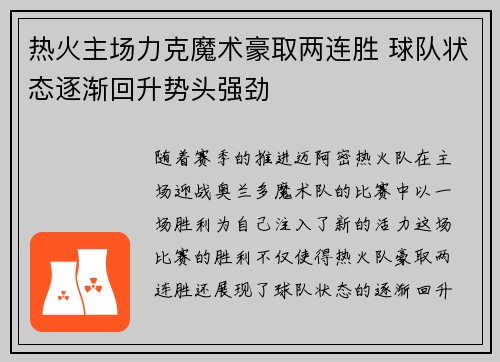 热火主场力克魔术豪取两连胜 球队状态逐渐回升势头强劲

随着赛季的推进迈阿密热火队在主场迎战奥兰多魔术队的比赛中以一场胜利为自己注入了新的活力这场比赛的胜利不仅使得热火队豪取两连胜还展现了球队状态的逐渐回升